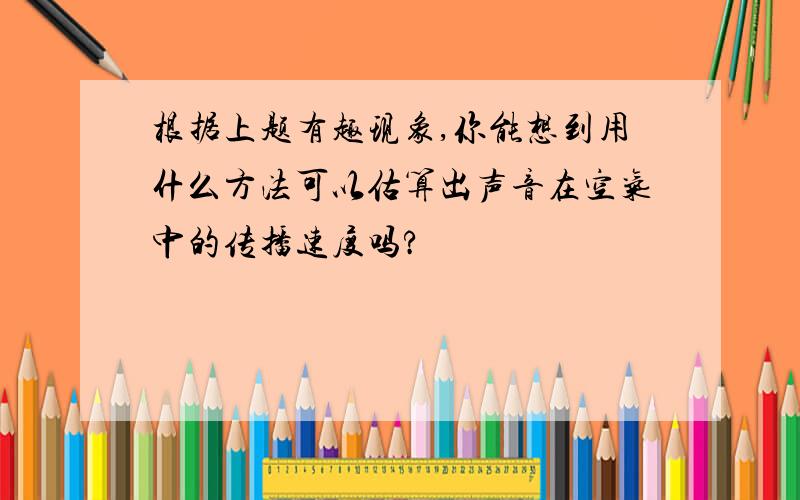 根据上题有趣现象,你能想到用什么方法可以估算出声音在空气中的传播速度吗?